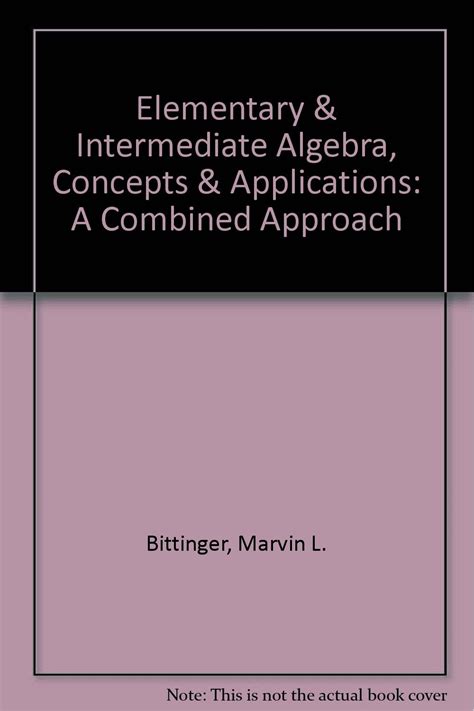 Elementary & Intermediate Algebra, Concepts & Applications: A Combined Approach

Bittinger, Marvin L.

Note: This is not the actual book cover